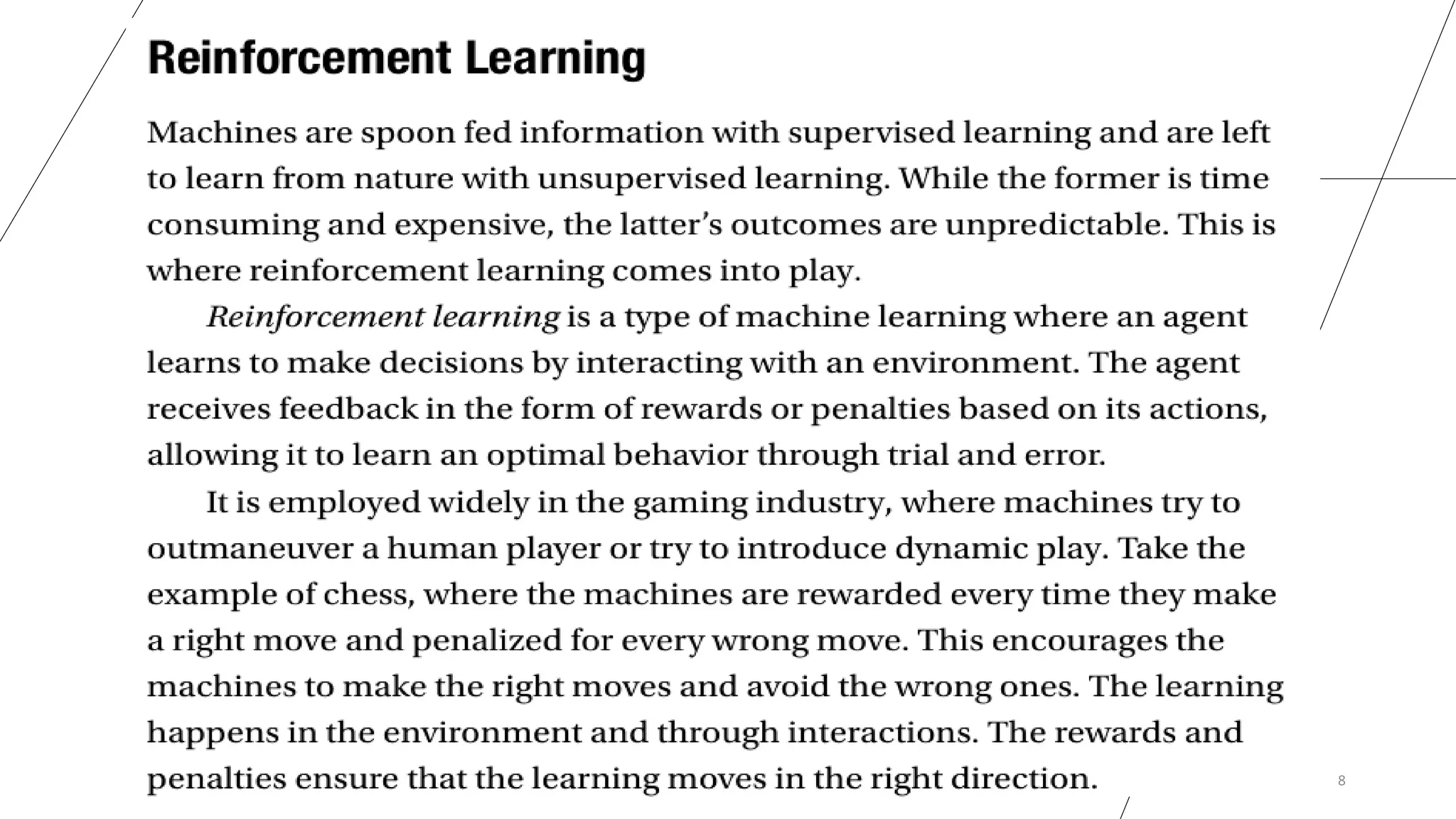 Reinforcement Learning

Machines are spoon fed information with supervised learning and are left to learn from nature with unsupervised learning. While the former is time consuming and expensive, the latter's outcomes are unpredictable. This is where reinforcement learning comes into play.

Reinforcement learning is a type of machine learning where an agent learns to make decisions by interacting with an environment. The agent receives feedback in the form of rewards or penalties based on its actions, allowing it to learn an optimal behavior through trial and error.

It is employed widely in the gaming industry, where machines try to outmaneuver a human player or try to introduce dynamic play. Take the example of chess, where the machines are rewarded every time they make a right move and penalized for every wrong move. This encourages the machines to make the right moves and avoid the wrong ones. The learning happens in the environment and through interactions. The rewards and penalties ensure that the learning moves in the right direction.

8